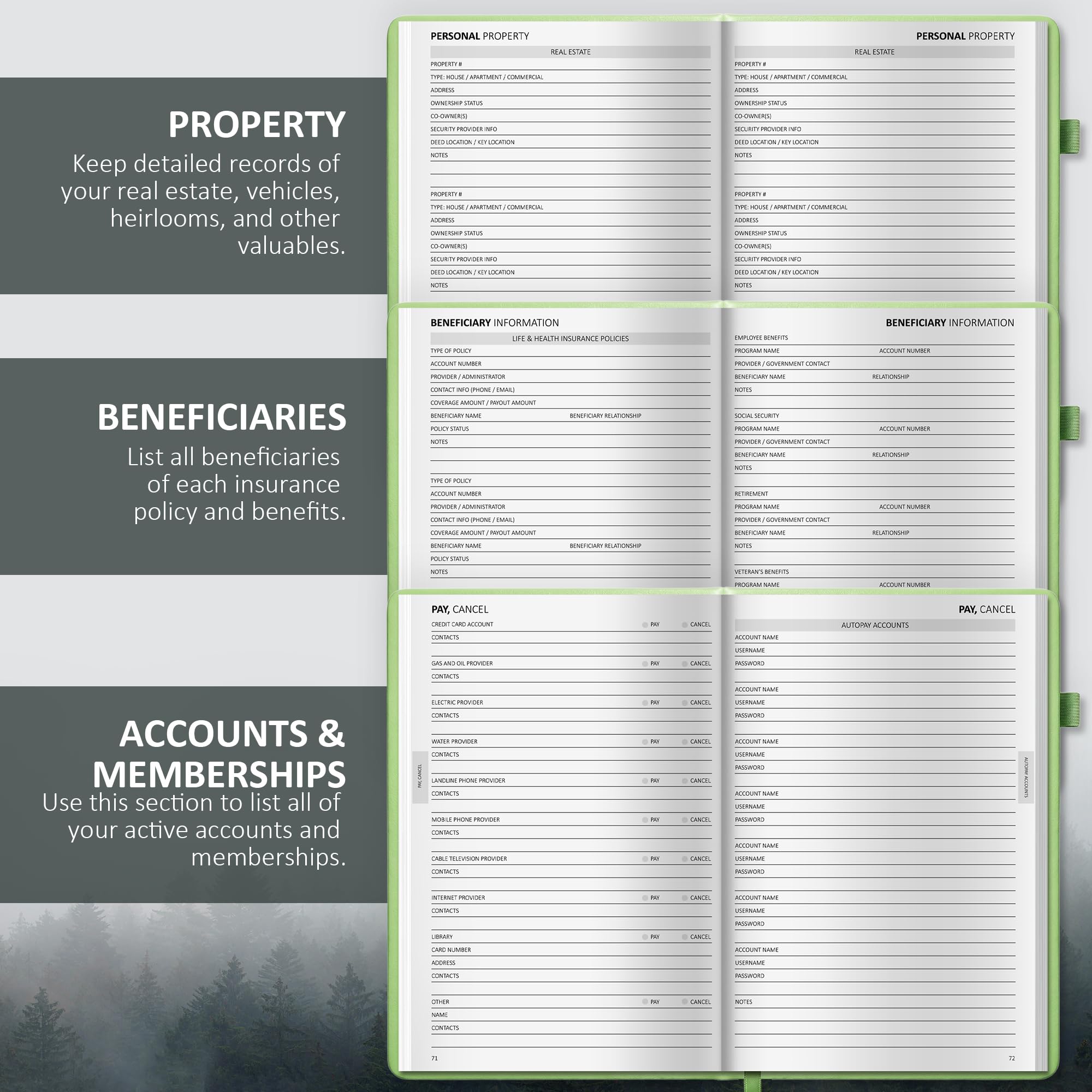 PROPERTY

Keep detailed records of your real estate, vehicles, heirlooms, and other valuables.

BENEFICIARIES

List all beneficiaries of each insurance policy and benefits.

ACCOUNTS & MEMBERSHIPS

Use this section to list all of your active accounts and memberships.

PERSONAL PROPERTY

REAL ESTATE

PROPERTY #
TYPE: HOUSE / APARTMENT / COMMERCIAL
ADDRESS
OWNERSHIP STATUS
CO-OWNER(S)
SECURITY PROVIDER INFO
DEED LOCATION / KEY LOCATION
NOTES

PROPERTY #
TYPE: HOUSE / APARTMENT / COMMERCIAL
ADDRESS
OWNERSHIP STATUS
CO-OWNER(S)
SECURITY PROVIDER INFO
DEED LOCATION / KEY LOCATION
NOTES

PERSONAL PROPERTY

REAL ESTATE

PROPERTY #
TYPE: HOUSE / APARTMENT / COMMERCIAL
ADDRESS
OWNERSHIP STATUS
CO-OWNER(S)
SECURITY PROVIDER INFO
DEED LOCATION / KEY LOCATION
NOTES

PROPERTY #
TYPE: HOUSE / APARTMENT / COMMERCIAL
ADDRESS
OWNERSHIP STATUS
CO-OWNER(S)
SECURITY PROVIDER INFO
DEED LOCATION / KEY LOCATION
NOTES

BENEFICIARY INFORMATION

LIFE & HEALTH INSURANCE POLICIES

TYPE OF POLICY
ACCOUNT NUMBER
PROVIDER / ADMINISTRATOR
CONTACT INFO (PHONE / EMAIL)
COVERAGE AMOUNT / PAYOUT AMOUNT
BENEFICIARY NAME BENEFICIARY RELATIONSHIP
POLICY STATUS
NOTES

TYPE OF POLICY
ACCOUNT NUMBER
PROVIDER / ADMINISTRATOR
CONTACT INFO (PHONE / EMAIL)
COVERAGE AMOUNT / PAYOUT AMOUNT
BENEFICIARY NAME BENEFICIARY RELATIONSHIP
POLICY STATUS
NOTES

BENEFICIARY INFORMATION

EMPLOYEE BENEFITS
PROGRAM NAME ACCOUNT NUMBER
PROVIDER / GOVERNMENT CONTACT
BENEFICIARY NAME RELATIONSHIP
NOTES

SOCIAL SECURITY
PROGRAM NAME ACCOUNT NUMBER
PROVIDER / GOVERNMENT CONTACT
BENEFICIARY NAME RELATIONSHIP
NOTES

RETIREMENT
PROGRAM NAME ACCOUNT NUMBER
PROVIDER / GOVERNMENT CONTACT
BENEFICIARY NAME RELATIONSHIP
NOTES

VETERAN'S BENEFITS
PROGRAM NAME ACCOUNT NUMBER

PAY, CANCEL

CREDIT CARD ACCOUNT PAY CANCEL
CONTACTS

GAS AND OIL PROVIDER PAY CANCEL
CONTACTS

ELECTRIC PROVIDER PAY CANCEL
CONTACTS

WATER PROVIDER PAY CANCEL
CONTACTS

LANDLINE PHONE PROVIDER PAY CANCEL
CONTACTS

MOBILE PHONE PROVIDER PAY CANCEL
CONTACTS

CABLE TELEVISION PROVIDER PAY CANCEL
CONTACTS

INTERNET PROVIDER PAY CANCEL
CONTACTS

LIBRARY PAY CANCEL
CARD NUMBER
ADDRESS
CONTACTS

OTHER PAY CANCEL
NAME
CONTACTS

PAY, CANCEL

71

PAY, CANCEL

AUTOPAY ACCOUNTS

ACCOUNT NAME
USERNAME
PASSWORD

ACCOUNT NAME
USERNAME
PASSWORD

ACCOUNT NAME
USERNAME
PASSWORD

ACCOUNT NAME
USERNAME
PASSWORD

ACCOUNT NAME
USERNAME
PASSWORD

ACCOUNT NAME
USERNAME
PASSWORD

ACCOUNT NAME
USERNAME
PASSWORD

NOTES

AUTOPAY ACCOUNTS

72